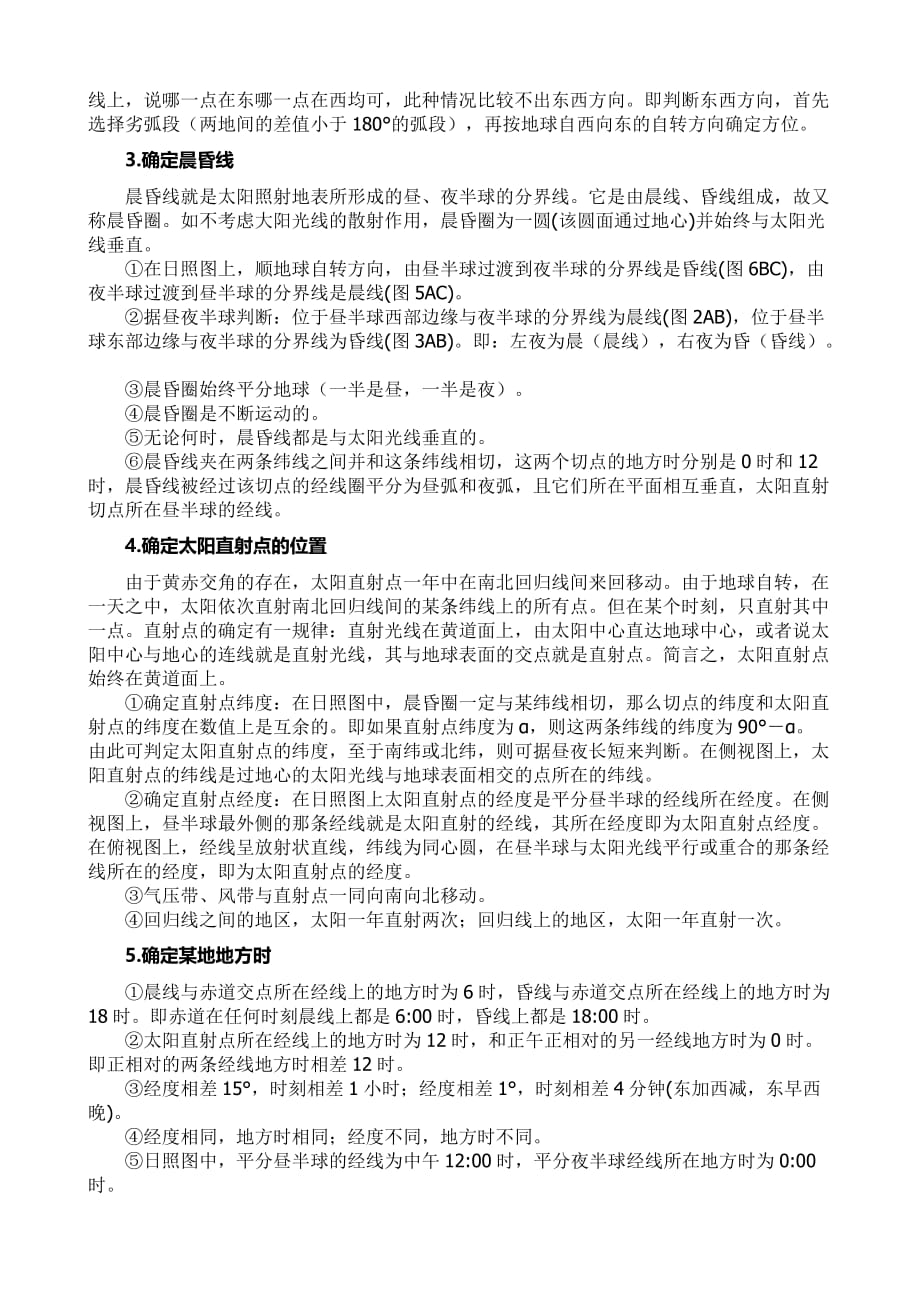 线上，说哪一点在东哪一点在西均可，此种情况比较不出东西方向。即判断东西方向，首先选择劣弧段（两地间的差值小于 180°的弧段），再按地球自西向东的自转方向确定方位。

3.确定晨昏线

晨昏线就是太阳照射地表所形成的昼、夜半球的分界线。它是由晨线、昏线组成，故又称晨昏圈。如不考虑大阳光线的散射作用，晨昏圈为一圆(该圆面通过地心)并始终与太阳光线垂直。

①在日照图上，顺地球自转方向，由昼半球过渡到夜半球的分界线是昏线(图 6BC)，由夜半球过渡到昼半球的分界线是晨线(图 5AC)。

②据昼夜半球判断：位于昼半球西部边缘与夜半球的分界线为晨线(图 2AB)，位于昼半球东部边缘与夜半球的分界线为昏线(图 3AB)。即：左夜为晨（晨线），右夜为昏（昏线）。

③晨昏圈始终平分地球（一半是昼，一半是夜）。

④晨昏圈是不断运动的。

⑤无论何时，晨昏线都是与太阳光线垂直的。

⑥晨昏线夹在两条纬线之间并和这条纬线相切，这两个切点的地方时分别是 0 时和 12 时，晨昏线被经过该切点的经线圈平分为昼弧和夜弧，且它们所在平面相互垂直，太阳直射切点所在昼半球的经线。

4.确定太阳直射点的位置

由于黄赤交角的存在，太阳直射点一年中在南北回归线间来回移动。由于地球自转，在一天之中，太阳依次直射南北回归线间的某条纬线上的所有点。但在某个时刻，只直射其中一点。直射点的确定有一规律：直射光线在黄道面上，由太阳中心直达地球中心，或者说太阳中心与地心的连线就是直射光线，其与地球表面的交点就是直射点。简言之，太阳直射点始终在黄道面上。

①确定直射点纬度：在日照图中，晨昏圈一定与某纬线相切，那么切点的纬度和太阳直射点的纬度在数值上是互余的。即如果直射点纬度为 α，则这两条纬线的纬度为 90°－α。由此可判定太阳直射点的纬度，至于南纬或北纬，则可据昼夜长短来判断。在侧视图上，太阳直射点的纬线是过地心的太阳光线与地球表面相交的点所在的纬线。

②确定直射点经度：在日照图上太阳直射点的经度是平分昼半球的经线所在经度。在侧视图上，昼半球最外侧的那条经线就是太阳直射的经线，其所在经度即为太阳直射点经度。在俯视图上，经线呈放射状直线，纬线为同心圆，在昼半球与太阳光线平行或重合的那条经线所在的经度，即为太阳直射点的经度。

③气压带、风带与直射点一同向南向北移动。

④回归线之间的地区，太阳一年直射两次；回归线上的地区，太阳一年直射一次。

5.确定某地地方时

①晨线与赤道交点所在经线上的地方时为 6 时，昏线与赤道交点所在经线上的地方时为 18 时。即赤道在任何时刻晨线上都是 6:00 时，昏线上都是 18:00 时。

②太阳直射点所在经线上的地方时为 12 时，和正午正相对的另一经线地方时为 0 时。即正相对的两条经线地方时相差 12 时。

③经度相差 15°，时刻相差 1 小时；经度相差 1°，时刻相差 4 分钟(东加西减，东早西晚)。

④经度相同，地方时相同；经度不同，地方时不同。

⑤日照图中，平分昼半球的经线为中午 12:00 时，平分夜半球经线所在地方时为 0:00 时。